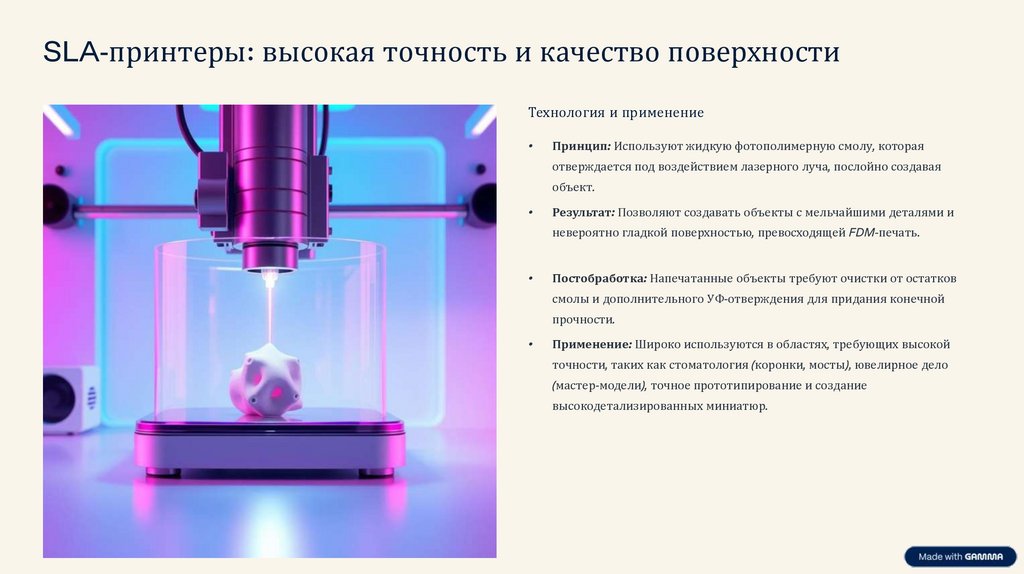 SLA-принтеры: высокая точность и качество поверхности

Технология и применение

• Принцип: Используют жидкую фотополимерную смолу, которая отверждается под воздействием лазерного луча, послойно создавая объект.

• Результат: Позволяют создавать объекты с мельчайшими деталями и невероятно гладкой поверхностью, превосходящей FDM-печать.

• Постобработка: Напечатанные объекты требуют очистки от остатков смолы и дополнительного УФ-отверждения для придания конечной прочности.

• Применение: Широко используются в областях, требующих высокой точности, таких как стоматология (коронки, мосты), ювелирное дело (мастер-модели), точное прототипирование и создание высокодетализированных миниатюр.

Made with GAMMA